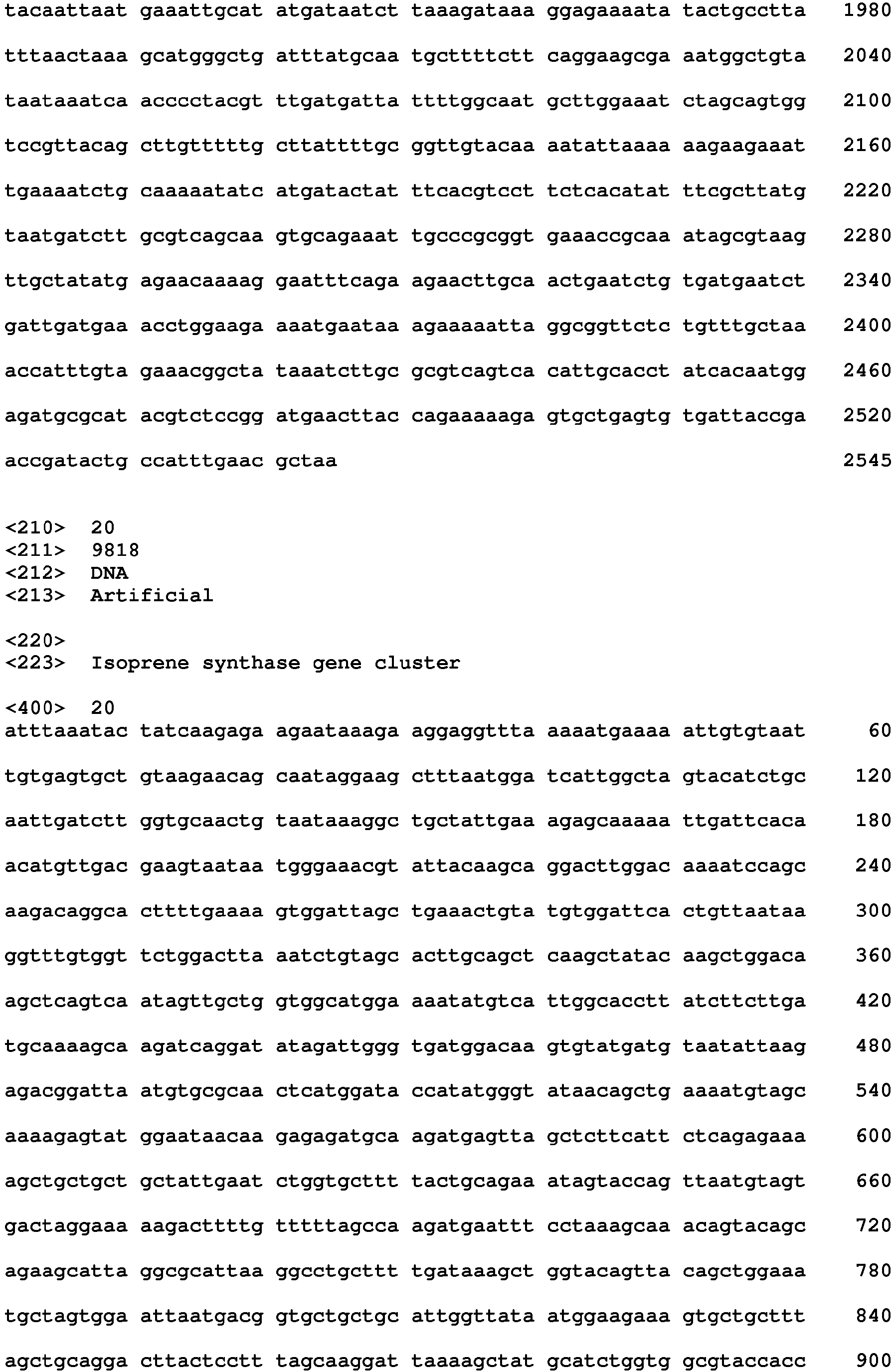 tacaattaat gaaattgcat atgataatct taaagataaa ggagaaaata tactgcctta 1980

tttaactaaa gcatgggctg atttatgcaa tgcttttctt caggaagcga aatggctgta 2040

taataaatca acccctacgt ttgatgatta ttttggcaat gcttggaaat ctagcagtgg 2100

tccgttacag cttgtttttg cttattttgc ggttgtacaa aatattaaaa aagaagaaat 2160

tgaaaatctg caaaaatatc atgatactat ttcacgtcct tctcacatat ttcgcttatg 2220

taatgatctt gcgtcagcaa gtgcagaaat tgcccgcggt gaaaccgcaa atagcgtaag 2280

ttgctatatg agaacaaaag gaatttcaga agaacttgca actgaatctg tgatgaatct 2340

gattgatgaa acctggaaga aaatgaataa agaaaaatta ggcggttctc tgtttgctaa 2400

accatttgta gaaacggcta taaatcttgc gcgtcagtca cattgcacct atcacaatgg 2460

agatgcgcat acgtctccgg atgaacttac cagaaaaaga gtgctgagtg tgattaccga 2520

accgatactg ccatttgaac gctaa 2545

<210> 20
<211> 9818
<212> DNA
<213> Artificial

<220>
<223> Isoprene synthase gene cluster

<400> 20
atttaaatac tatcaagaga agaataaaga aggaggttta aaaatgaaaa attgtgtaat 60

tgtgagtgct gtaagaacag caataggaag ctttaatgga tcattggcta gtacatctgc 120

aattgatctt ggtgcaactg taataaaggc tgctattgaa agagcaaaaa ttgattcaca 180

acatgttgac gaagtaataa tgggaaacgt attacaagca ggacttggac aaaatccagc 240

aagacaggca cttttgaaaa gtggattagc tgaaactgta tgtggattca ctgttaataa 300

ggtttgtggt tctggactta aatctgtagc acttgcagct caagctatac aagctggaca 360

agctcagtca atagttgctg gtggcatgga aaatatgtca ttggcacctt atcttcttga 420

tgcaaaagca agatcaggat atagattggg tgatggacaa gtgtatgatg taatattaag 480

agacggatta atgtgcgcaa ctcatggata ccatatgggt ataacagctg aaaatgtagc 540

aaaagagtat ggaataacaa gagagatgca agatgagtta gctcttcatt ctcagagaaa 600

agctgctgct gctattgaat ctggtgcttt tactgcagaa atagtaccag ttaatgtagt 660

gactaggaaa aagacttttg tttttagcca agatgaattt cctaaagcaa acagtacagc 720

agaagcatta ggcgcattaa ggcctgcttt tgataaagct ggtacagtta cagctggaaa 780

tgctagtgga attaatgacg gtgctgctgc attggttata atggaagaaa gtgctgcttt 840

agctgcagga cttactcctt tagcaaggat taaaagctat gcatctggtg gcgtaccacc 900